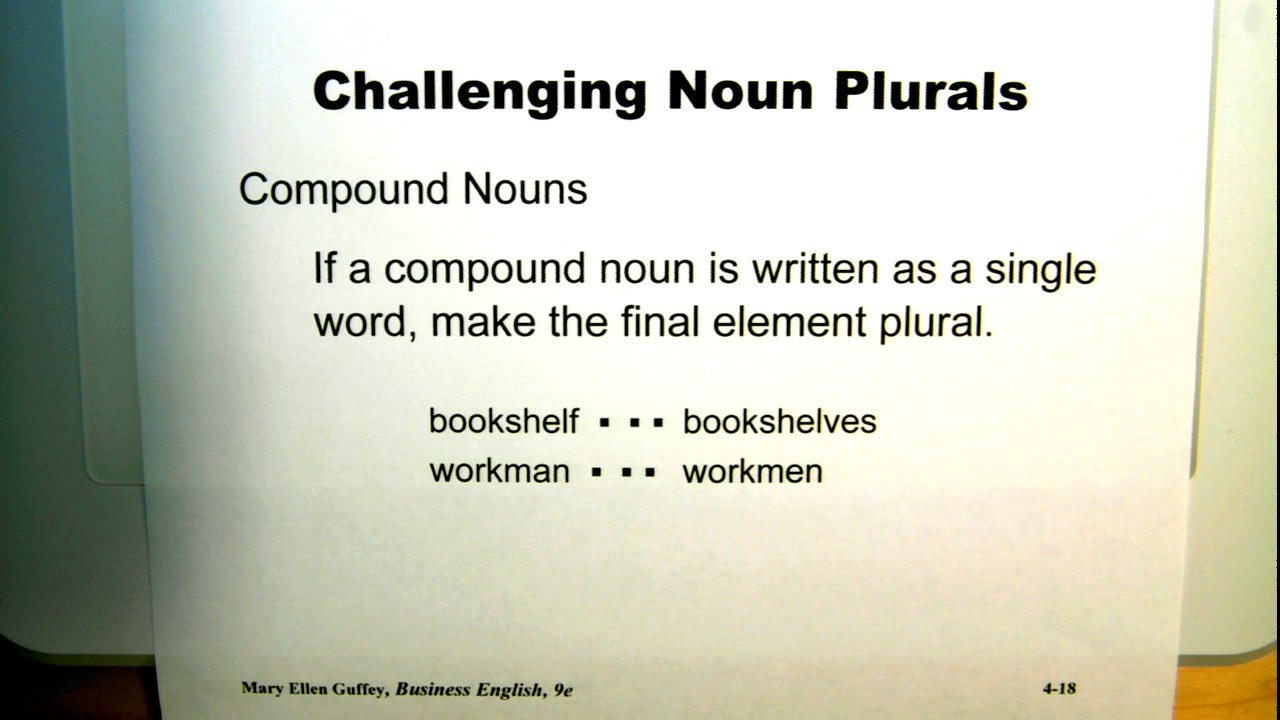 Challenging Noun Plurals

Compound Nouns

If a compound noun is written as a single word, make the final element plural.

bookshelf ▪ ▪ ▪ bookshelves
workman ▪ ▪ ▪ workmen

Mary Ellen Guffey, Business English, 9e

4-18